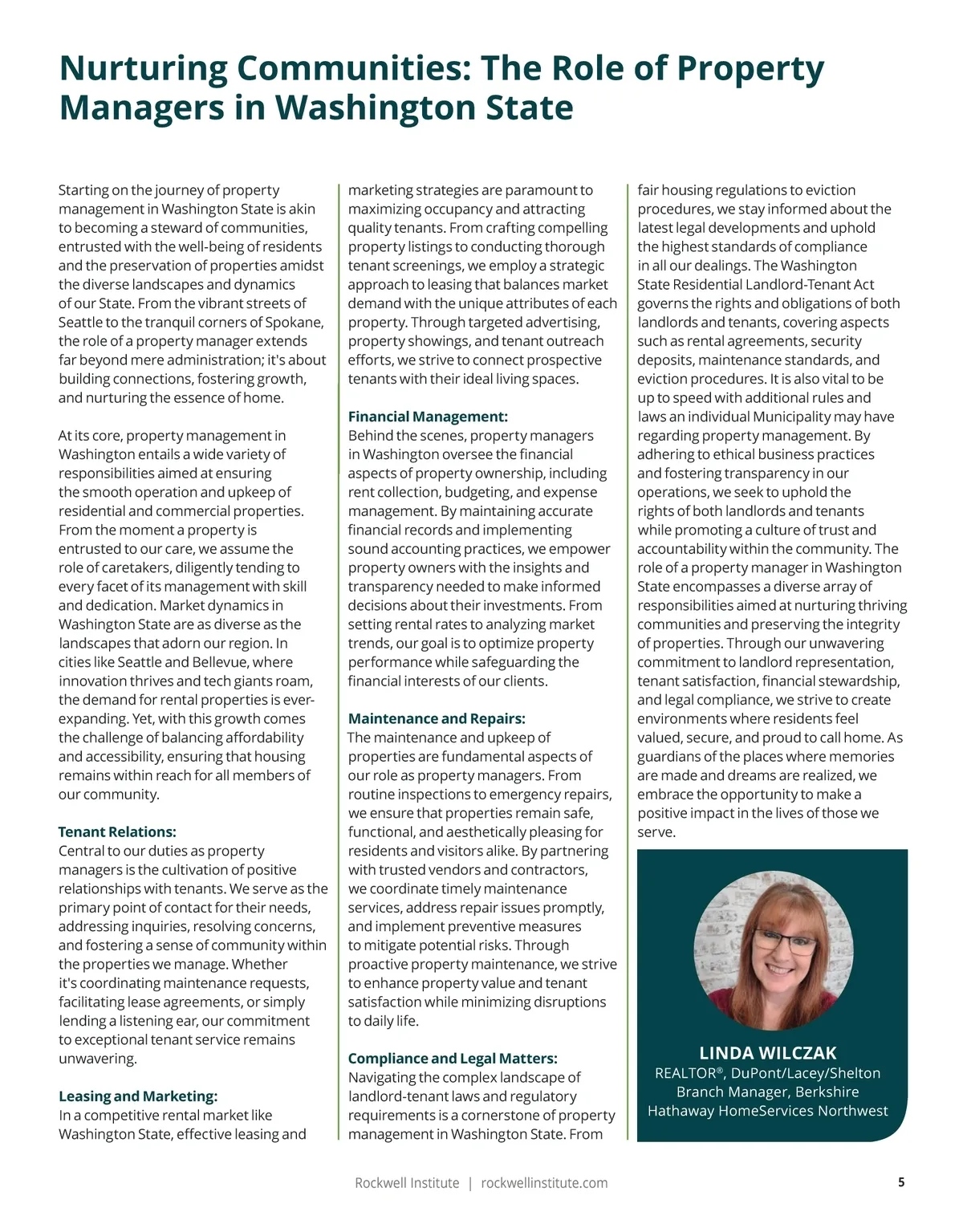 Nurturing Communities: The Role of Property Managers in Washington State

Starting on the journey of property management in Washington State is akin to becoming a steward of communities, entrusted with the well-being of residents and the preservation of properties amidst the diverse landscapes and dynamics of our State. From the vibrant streets of Seattle to the tranquil corners of Spokane, the role of a property manager extends far beyond mere administration; it's about building connections, fostering growth, and nurturing the essence of home.

At its core, property management in Washington entails a wide variety of responsibilities aimed at ensuring the smooth operation and upkeep of residential and commercial properties. From the moment a property is entrusted to our care, we assume the role of caretakers, diligently tending to every facet of its management with skill and dedication. Market dynamics in Washington State are as diverse as the landscapes that adorn our region. In cities like Seattle and Bellevue, where innovation thrives and tech giants roam, the demand for rental properties is ever-expanding. Yet, with this growth comes the challenge of balancing affordability and accessibility, ensuring that housing remains within reach for all members of our community.

Tenant Relations:
Central to our duties as property managers is the cultivation of positive relationships with tenants. We serve as the primary point of contact for their needs, addressing inquiries, resolving concerns, and fostering a sense of community within the properties we manage. Whether it's coordinating maintenance requests, facilitating lease agreements, or simply lending a listening ear, our commitment to exceptional tenant service remains unwavering.

Leasing and Marketing:
In a competitive rental market like Washington State, effective leasing and marketing strategies are paramount to maximizing occupancy and attracting quality tenants. From crafting compelling property listings to conducting thorough tenant screenings, we employ a strategic approach to leasing that balances market demand with the unique attributes of each property. Through targeted advertising, property showings, and tenant outreach efforts, we strive to connect prospective tenants with their ideal living spaces.

Financial Management:
Behind the scenes, property managers in Washington oversee the financial aspects of property ownership, including rent collection, budgeting, and expense management. By maintaining accurate financial records and implementing sound accounting practices, we empower property owners with the insights and transparency needed to make informed decisions about their investments. From setting rental rates to analyzing market trends, our goal is to optimize property performance while safeguarding the financial interests of our clients.

Maintenance and Repairs:
The maintenance and upkeep of properties are fundamental aspects of our role as property managers. From routine inspections to emergency repairs, we ensure that properties remain safe, functional, and aesthetically pleasing for residents and visitors alike. By partnering with trusted vendors and contractors, we coordinate timely maintenance services, address repair issues promptly, and implement preventive measures to mitigate potential risks. Through proactive property maintenance, we strive to enhance property value and tenant satisfaction while minimizing disruptions to daily life.

Compliance and Legal Matters:
Navigating the complex landscape of landlord-tenant laws and regulatory requirements is a cornerstone of property management in Washington State. From fair housing regulations to eviction procedures, we stay informed about the latest legal developments and uphold the highest standards of compliance in all our dealings. The Washington State Residential Landlord-Tenant Act governs the rights and obligations of both landlords and tenants, covering aspects such as rental agreements, security deposits, maintenance standards, and eviction procedures. It is also vital to be up to speed with additional rules and laws an individual Municipality may have regarding property management. By adhering to ethical business practices and fostering transparency in our operations, we seek to uphold the rights of both landlords and tenants while promoting a culture of trust and accountability within the community. The role of a property manager in Washington State encompasses a diverse array of responsibilities aimed at nurturing thriving communities and preserving the integrity of properties. Through our unwavering commitment to landlord representation, tenant satisfaction, financial stewardship, and legal compliance, we strive to create environments where residents feel valued, secure, and proud to call home. As guardians of the places where memories are made and dreams are realized, we embrace the opportunity to make a positive impact in the lives of those we serve.

LINDA WILCZAK
REALTOR®, DuPont/Lacey/Shelton Branch Manager, Berkshire Hathaway HomeServices Northwest

Rockwell Institute | rockwellinstitute.com
5